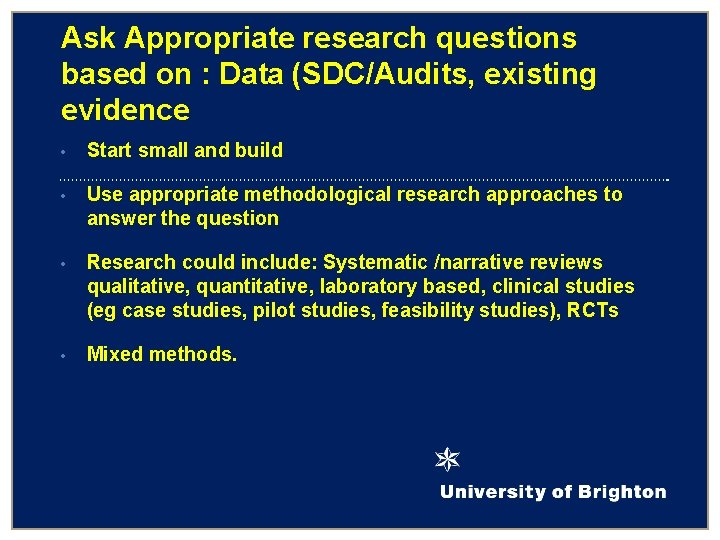 Ask Appropriate research questions based on : Data (SDC/Audits, existing evidence

• Start small and build

• Use appropriate methodological research approaches to answer the question

• Research could include: Systematic /narrative reviews qualitative, quantitative, laboratory based, clinical studies (eg case studies, pilot studies, feasibility studies), RCTs

• Mixed methods.

University of Brighton